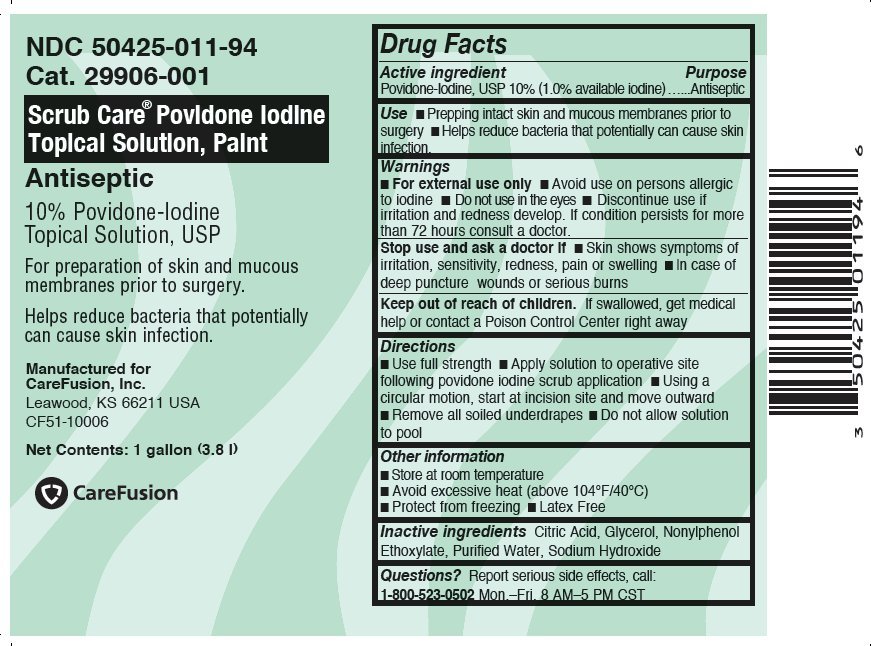 NDC 50425-011-94
Cat. 29906-001

Scrub Care® Povidone Iodine Topical Solution, Paint

Antiseptic

10% Povidone-Iodine Topical Solution, USP

For preparation of skin and mucous membranes prior to surgery.

Helps reduce bacteria that potentially can cause skin infection.

Manufactured for
CareFusion, Inc.
Leawood, KS 66211 USA
CF51-10006

Net Contents: 1 gallon (3.8 l)

CareFusion

Drug Facts

Active ingredient Purpose
Povidone-Iodine, USP 10% (1.0% available iodine) ......Antiseptic

Use ■ Prepping intact skin and mucous membranes prior to surgery ■ Helps reduce bacteria that potentially can cause skin infection.

Warnings
■ For external use only ■ Avoid use on persons allergic to iodine ■ Do not use in the eyes ■ Discontinue use if irritation and redness develop. If condition persists for more than 72 hours consult a doctor.

Stop use and ask a doctor if ■ Skin shows symptoms of irritation, sensitivity, redness, pain or swelling ■ In case of deep puncture wounds or serious burns

Keep out of reach of children. If swallowed, get medical help or contact a Poison Control Center right away

Directions
■ Use full strength ■ Apply solution to operative site following povidone iodine scrub application ■ Using a circular motion, start at incision site and move outward ■ Remove all soiled underdrapes ■ Do not allow solution to pool

Other information
■ Store at room temperature
■ Avoid excessive heat (above 104°F/40°C)
■ Protect from freezing ■ Latex Free

Inactive ingredients Citric Acid, Glycerol, Nonylphenol Ethoxylate, Purified Water, Sodium Hydroxide

Questions? Report serious side effects, call:
1-800-523-0502 Mon.–Fri. 8 AM–5 PM CST

3 50425 01194 6